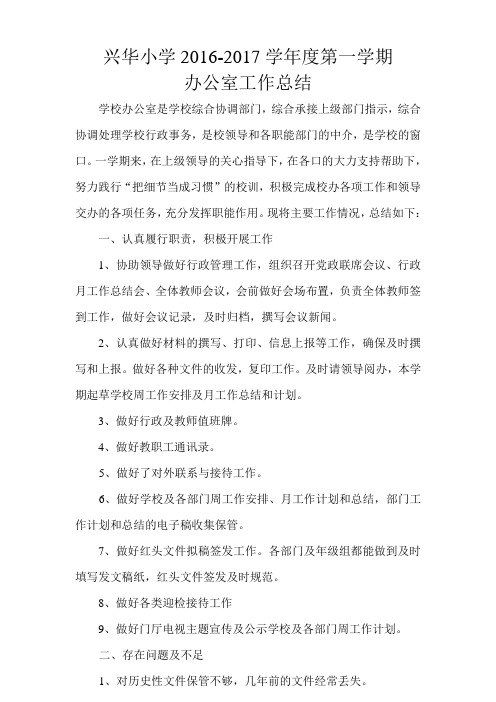 兴华小学 2016-2017 学年度第一学期
办公室工作总结

学校办公室是学校综合协调部门，综合承接上级部门指示，综合协调处理学校行政事务，是校领导和各职能部门的中介，是学校的窗口。一学期来，在上级领导的关心指导下，在各口的大力支持帮助下，努力践行“把细节当成习惯”的校训，积极完成校办各项工作和领导交办的各项任务，充分发挥职能作用。现将主要工作情况，总结如下：

一、认真履行职责，积极开展工作

1、协助领导做好行政管理工作，组织召开党政联席会议、行政月工作总结会、全体教师会议，会前做好会场布置，负责全体教师签到工作，做好会议记录，及时归档，撰写会议新闻。

2、认真做好材料的撰写、打印、信息上报等工作，确保及时撰写和上报。做好各种文件的收发，复印工作。及时请领导阅办，本学期起草学校周工作安排及月工作总结和计划。

3、做好行政及教师值班牌。

4、做好教职工通讯录。

5、做好了对外联系与接待工作。

6、做好学校及各部门周工作安排、月工作计划和总结，部门工作计划和总结的电子稿收集保管。

7、做好红头文件拟稿签发工作。各部门及年级组都能做到及时填写发文稿纸，红头文件签发及时规范。

8、做好各类迎检接待工作

9、做好门厅电视主题宣传及公示学校及各部门周工作计划。

二、存在问题及不足

1、对历史性文件保管不够，几年前的文件经常丢失。